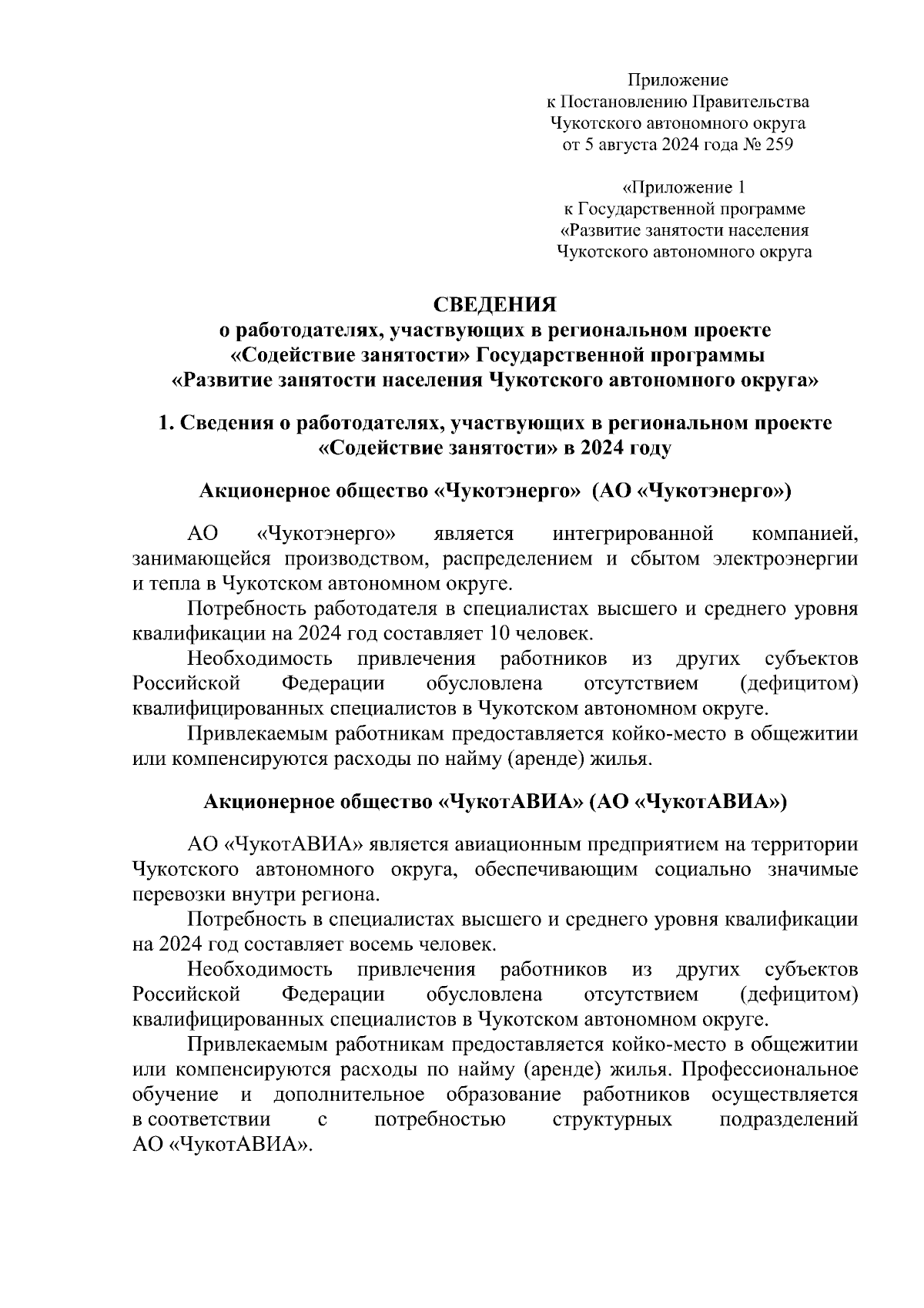 Приложение
к Постановлению Правительства
Чукотского автономного округа
от 5 августа 2024 года № 259

«Приложение 1
к Государственной программе
«Развитие занятости населения
Чукотского автономного округа

СВЕДЕНИЯ
о работодателях, участвующих в региональном проекте
«Содействие занятости» Государственной программы
«Развитие занятости населения Чукотского автономного округа»

1. Сведения о работодателях, участвующих в региональном проекте «Содействие занятости» в 2024 году

Акционерное общество «Чукотэнерго» (АО «Чукотэнерго»)

АО «Чукотэнерго» является интегрированной компанией, занимающейся производством, распределением и сбытом электроэнергии и тепла в Чукотском автономном округе.

Потребность работодателя в специалистах высшего и среднего уровня квалификации на 2024 год составляет 10 человек.

Необходимость привлечения работников из других субъектов Российской Федерации обусловлена отсутствием (дефицитом) квалифицированных специалистов в Чукотском автономном округе.

Привлекаемым работникам предоставляется койко-место в общежитии или компенсируются расходы по найму (аренде) жилья.

Акционерное общество «ЧукотАВИА» (АО «ЧукотАВИА»)

АО «ЧукотАВИА» является авиационным предприятием на территории Чукотского автономного округа, обеспечивающим социально значимые перевозки внутри региона.

Потребность в специалистах высшего и среднего уровня квалификации на 2024 год составляет восемь человек.

Необходимость привлечения работников из других субъектов Российской Федерации обусловлена отсутствием (дефицитом) квалифицированных специалистов в Чукотском автономном округе.

Привлекаемым работникам предоставляется койко-место в общежитии или компенсируются расходы по найму (аренде) жилья. Профессиональное обучение и дополнительное образование работников осуществляется в соответствии с потребностью структурных подразделений АО «ЧукотАВИА».